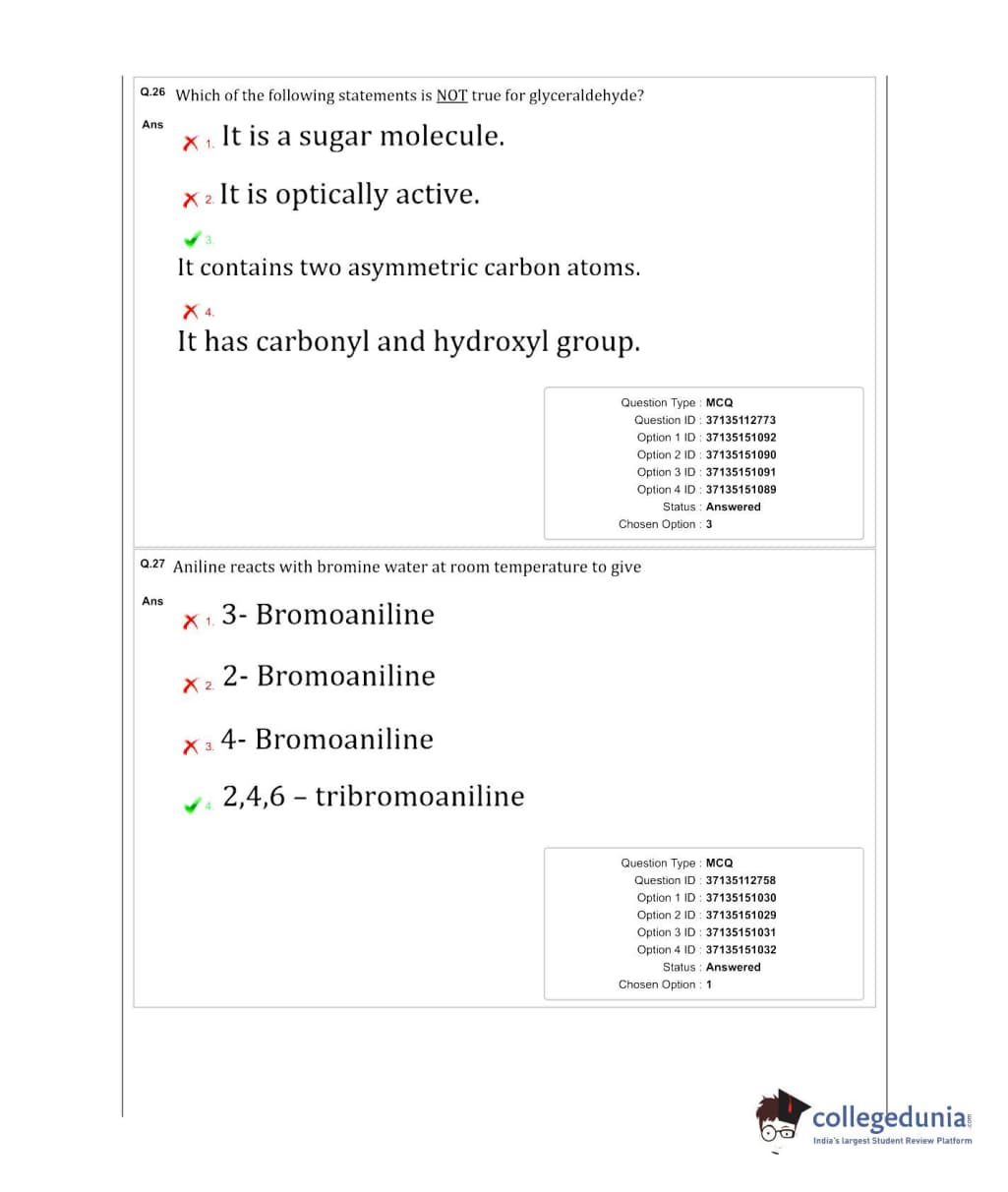 Q.26 Which of the following statements is NOT true for glyceraldehyde?

Ans

1. It is a sugar molecule.

2. It is optically active.

3. It contains two asymmetric carbon atoms.

4. It has carbonyl and hydroxyl group.

Question Type : MCQ
Question ID : 37135112773
Option 1 ID : 37135151092
Option 2 ID : 37135151090
Option 3 ID : 37135151091
Option 4 ID : 37135151089
Status : Answered
Chosen Option : 3

Q.27 Aniline reacts with bromine water at room temperature to give

Ans

1. 3- Bromoaniline

2. 2- Bromoaniline

3. 4- Bromoaniline

4. 2,4,6 – tribromoaniline

Question Type : MCQ
Question ID : 37135112758
Option 1 ID : 37135151030
Option 2 ID : 37135151029
Option 3 ID : 37135151031
Option 4 ID : 37135151032
Status : Answered
Chosen Option : 1

collegedunia.com
India's largest Student Review Platform